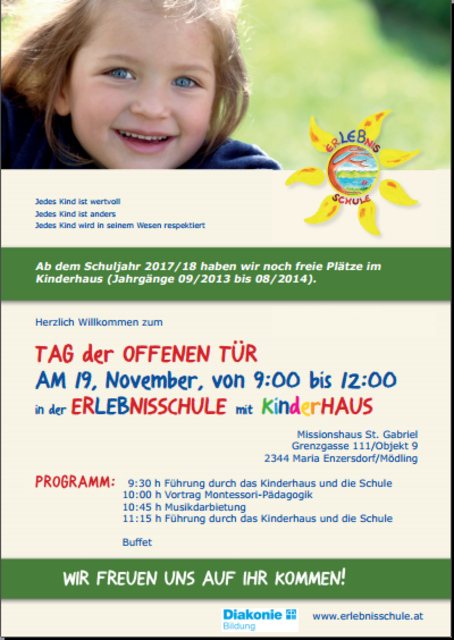 ERLEBNIS SCHULE

Jedes Kind ist wertvoll
Jedes Kind ist anders
Jedes Kind wird in seinem Wesen respektiert

Ab dem Schuljahr 2017/18 haben wir noch freie Plätze im Kinderhaus (Jahrgänge 09/2013 bis 08/2014).

Herzlich Willkommen zum

TAG der OFFENEN TÜR
AM 19, November, von 9:00 bis 12:00
in der ERLEBNISSCHULE mit KinderHAUS

Missionshaus St. Gabriel
Grenzgasse 111/Objekt 9
2344 Maria Enzersdorf/Mödling

PROGRAMM: 9:30 h Führung durch das Kinderhaus und die Schule
10:00 h Vortrag Montessori-Pädagogik
10:45 h Musikdarbietung
11:15 h Führung durch das Kinderhaus und die Schule

Buffet

WIR FREUEN UNS AUF IHR KOMMEN!

Diakonie Bildung

www.erlebnisschule.at